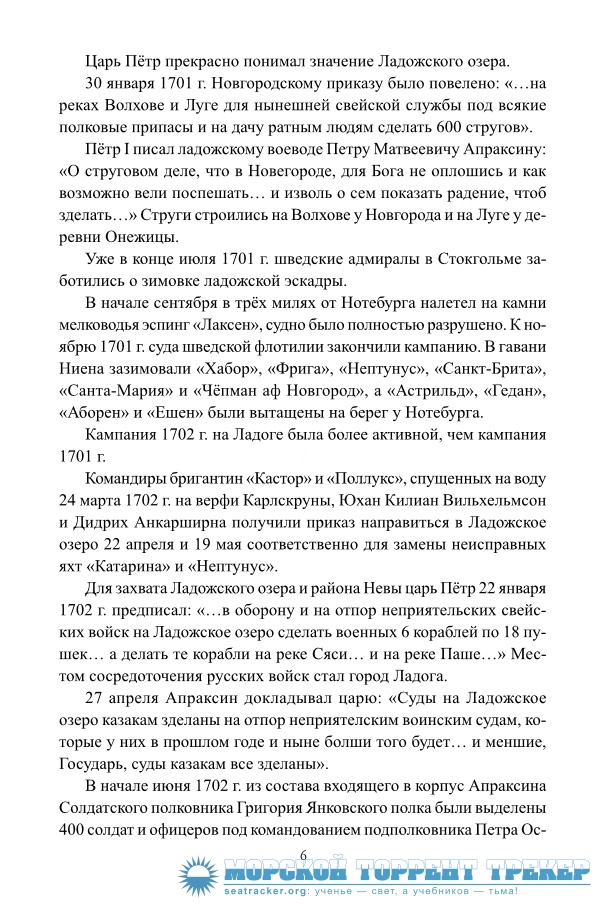 Царь Пётр прекрасно понимал значение Ладожского озера.

30 января 1701 г. Новгородскому приказу было повелено: «…на реках Волхове и Луге для нынешней свейской службы под всякие полковые припасы и на дачу ратным людям сделать 600 стругов».

Пётр I писал ладожскому воеводе Петру Матвеевичу Апраксину: «О струговом деле, что в Новегороде, для Бога не оплошись и как возможно вели поспешать… и изволь о сем показать радение, чтоб зделать…» Струги строились на Волхове у Новгорода и на Луге у деревни Онежицы.

Уже в конце июля 1701 г. шведские адмиралы в Стокгольме заботились о зимовке ладожской эскадры.

В начале сентября в трёх милях от Нотебурга налетел на камни мелководья эспинг «Лаксен», судно было полностью разрушено. К ноябрю 1701 г. суда шведской флотилии закончили кампанию. В гавани Ниена зазимовали «Хабор», «Фрига», «Нептунус», «Санкт-Брита», «Санта-Мария» и «Чёпман аф Новгород», а «Астрильд», «Гедан», «Аборен» и «Ешен» были вытащены на берег у Нотебурга.

Кампания 1702 г. на Ладоге была более активной, чем кампания 1701 г.

Командиры бригантин «Кастор» и «Поллукс», спущенных на воду 24 марта 1702 г. на верфи Карлскруны, Юхан Килиан Вильхельмсон и Дидрих Анкарширна получили приказ направиться в Ладожское озеро 22 апреля и 19 мая соответственно для замены неисправных яхт «Катарина» и «Нептунус».

Для захвата Ладожского озера и района Невы царь Пётр 22 января 1702 г. предписал: «…в оборону и на отпор неприятельских свейских войск на Ладожское озеро сделать военных 6 кораблей по 18 пушек… а делать те корабли на реке Сяси… и на реке Паше…» Местом сосредоточения русских войск стал город Ладога.

27 апреля Апраксин докладывал царю: «Суды на Ладожское озеро казакам зделаны на отпор неприятелским воинским судам, которые у них в прошлом годе и ныне болши того будет… и меншие, Государь, суды казакам все зделаны».

В начале июня 1702 г. из состава входящего в корпус Апраксина Солдатского полковника Григория Янковского полка были выделены 400 солдат и офицеров под командованием подполковника Петра Ос-

6

МОРСКОЙ ТОРРЕНТ ТРЕКЕР
seatracker.org: ученье — свет, а учебников — тьма!